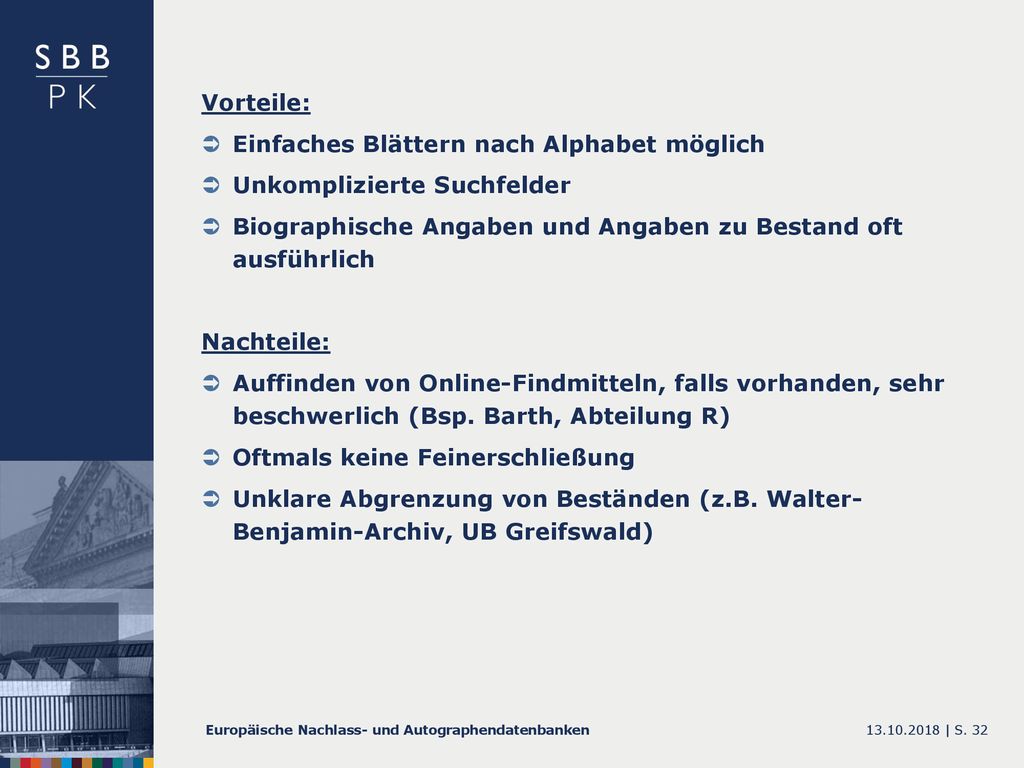 SBB
PK

Vorteile:

➲ Einfaches Blättern nach Alphabet möglich

➲ Unkomplizierte Suchfelder

➲ Biographische Angaben und Angaben zu Bestand oft ausführlich

Nachteile:

➲ Auffinden von Online-Findmitteln, falls vorhanden, sehr beschwerlich (Bsp. Barth, Abteilung R)

➲ Oftmals keine Feinerschließung

➲ Unklare Abgrenzung von Beständen (z.B. Walter-Benjamin-Archiv, UB Greifswald)

Europäische Nachlass- und Autographendatenbanken

13.10.2018 | S. 32